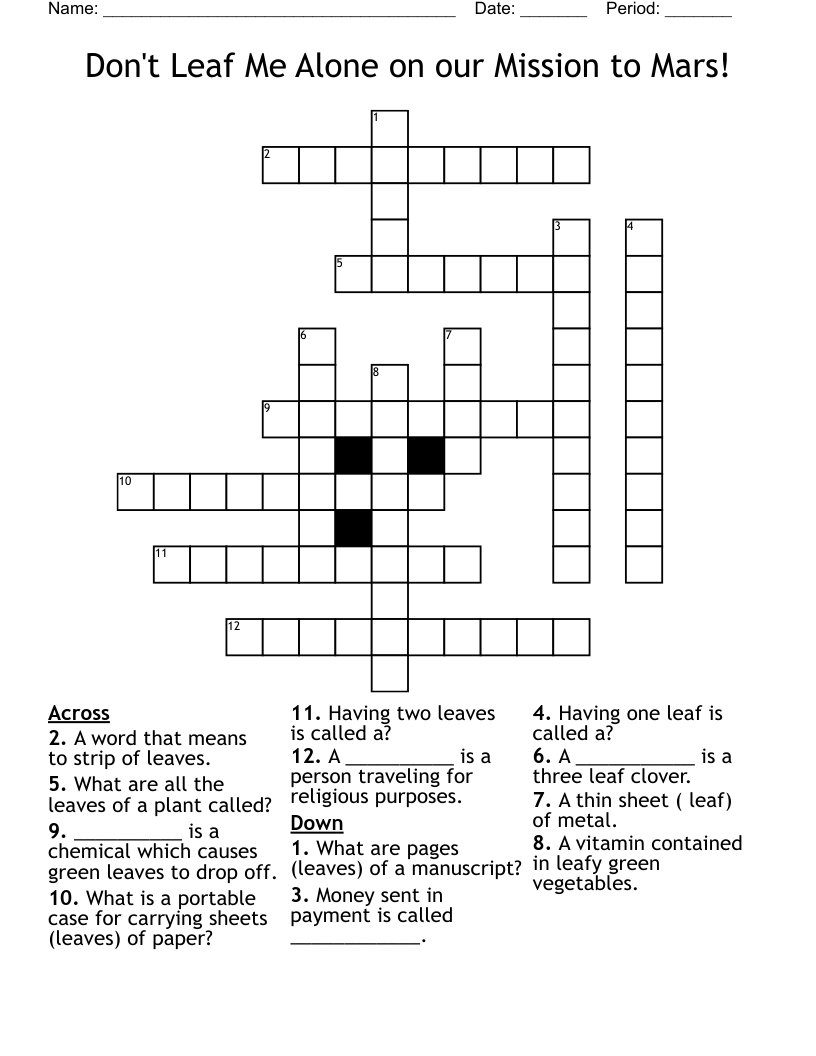 Name: ______________________________________ Date: _______ Period: _______

Don't Leaf Me Alone on our Mission to Mars!

1
2
3
4
5
6
7
8
9
10
11
12

Across

2. A word that means to strip of leaves.

5. What are all the leaves of a plant called?

9. __________ is a chemical which causes green leaves to drop off.

10. What is a portable case for carrying sheets (leaves) of paper?

11. Having two leaves is called a?

12. A __________ is a person traveling for religious purposes.

Down

1. What are pages (leaves) of a manuscript?

3. Money sent in payment is called ____________.

4. Having one leaf is called a?

6. A ___________ is a three leaf clover.

7. A thin sheet ( leaf) of metal.

8. A vitamin contained in leafy green vegetables.